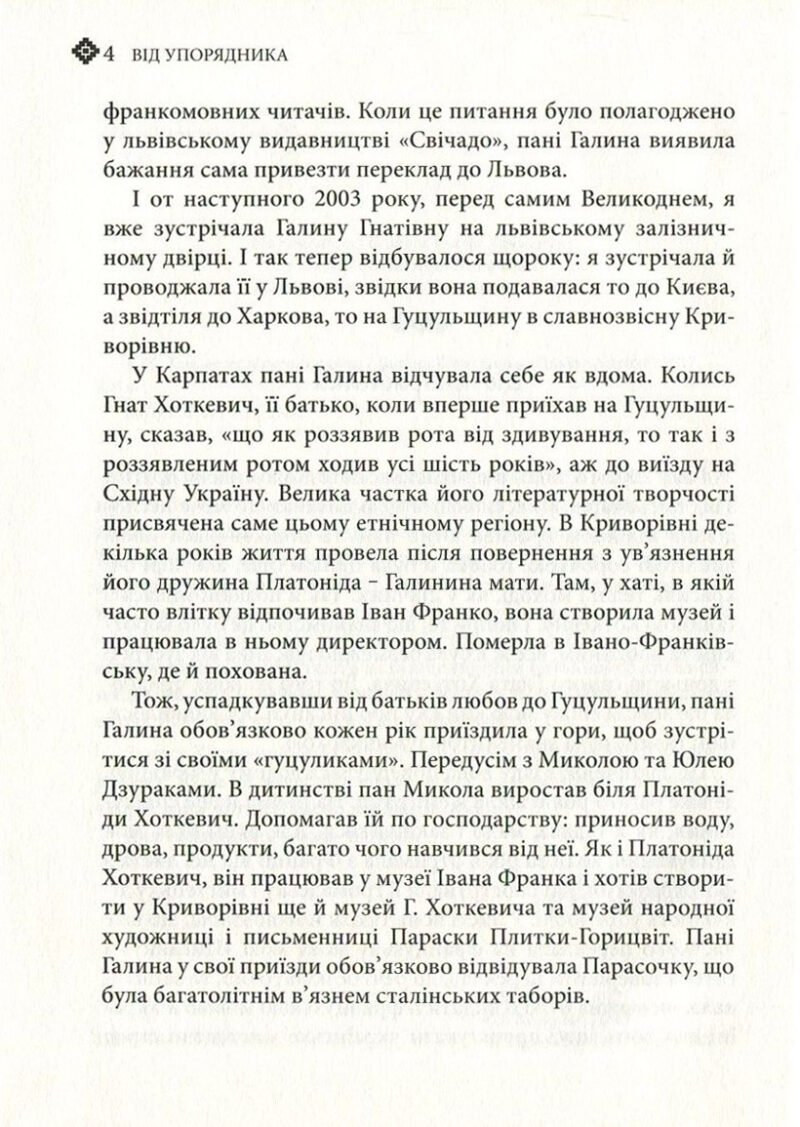 4 ВІД УПОРЯДНИКА

франкомовних читачів. Коли це питання було полагоджено у львівському видавництві «Свічадо», пані Галина виявила бажання сама привезти переклад до Львова.

І от наступного 2003 року, перед самим Великоднем, я вже зустрічала Галину Гнатівну на львівському залізничному двірці. І так тепер відбувалося щороку: я зустрічала й проводжала її у Львові, звідки вона подавалася то до Києва, а звідтіля до Харкова, то на Гуцульщину в славнозвісну Криворівню.

У Карпатах пані Галина відчувала себе як вдома. Колись Гнат Хоткевич, її батько, коли вперше приїхав на Гуцульщину, сказав, «що як роззявив рота від здивування, то так і з роззявленим ротом ходив усі шість років», аж до виїзду на Східну Україну. Велика частка його літературної творчості присвячена саме цьому етнічному регіону. В Криворівні декілька років життя провела після повернення з ув'язнення його дружина Платоніда – Галинина мати. Там, у хаті, в якій часто влітку відпочивав Іван Франко, вона створила музей і працювала в ньому директором. Померла в Івано-Франківську, де й похована.

Тож, успадкувавши від батьків любов до Гуцульщини, пані Галина обов'язково кожен рік приїздила у гори, щоб зустрітися зі своїми «гуцуликами». Передусім з Миколою та Юлею Дзураками. В дитинстві пан Микола виростав біля Платоніди Хоткевич. Допомагав їй по господарству: приносив воду, дрова, продукти, багато чого навчився від неї. Як і Платоніда Хоткевич, він працював у музеї Івана Франка і хотів створити у Криворівні ще й музей Г. Хоткевича та музей народної художниці і письменниці Параски Плитки-Горицвіт. Пані Галина у свої приїзди обов'язково відвідувала Парасочку, що була багатолітнім в'язнем сталінських таборів.